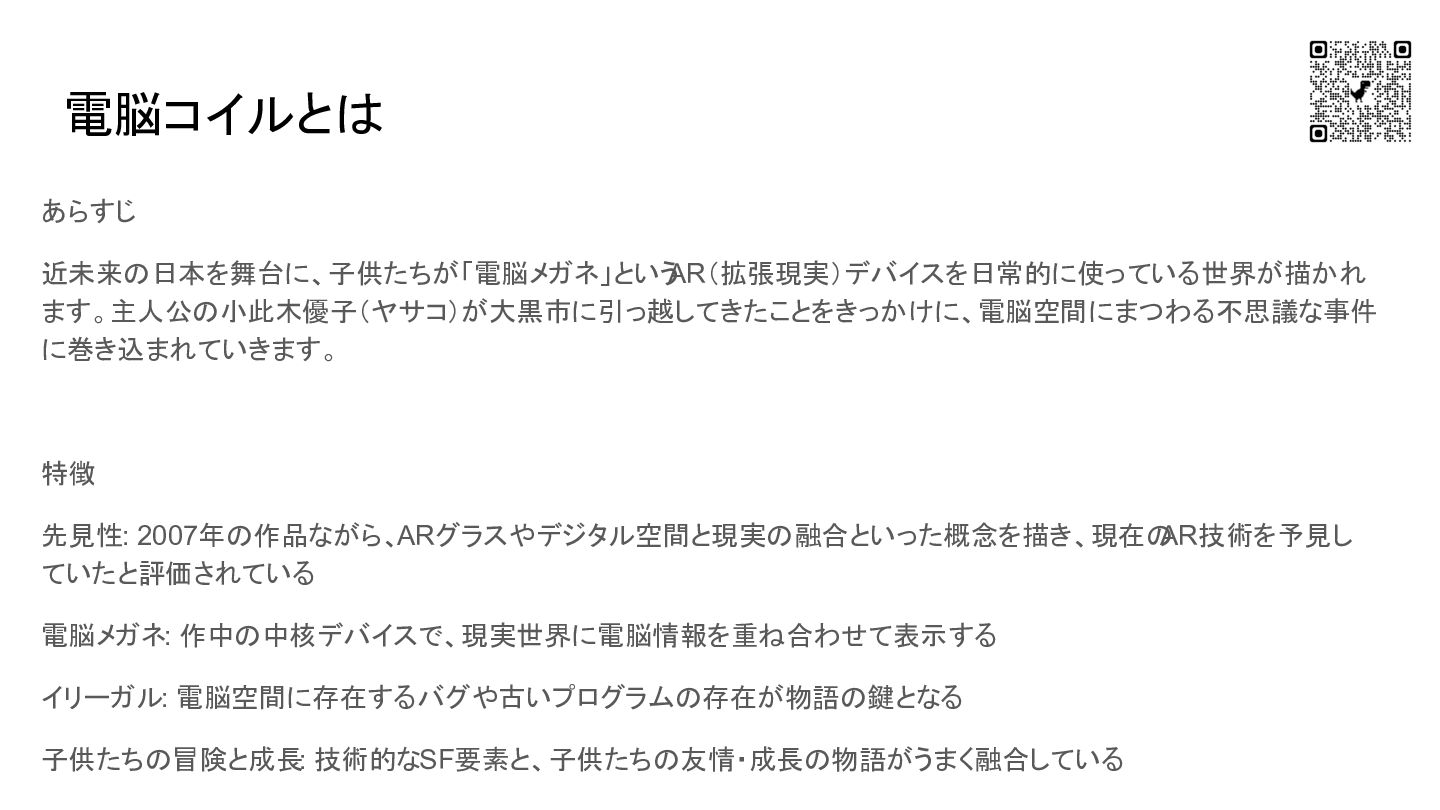 電脳コイルとは

あらすじ

近未来の日本を舞台に、子供たちが「電脳メガネ」というAR（拡張現実）デバイスを日常的に使っている世界が描かれます。主人公の小此木優子（ヤサコ）が大黒市に引っ越してきたことをきっかけに、電脳空間にまつわる不思議な事件に巻き込まれていきます。

特徴

先見性: 2007年の作品ながら、ARグラスやデジタル空間と現実の融合といった概念を描き、現在のAR技術を予見していたと評価されている

電脳メガネ: 作中の中核デバイスで、現実世界に電脳情報を重ね合わせて表示する

イリーガル: 電脳空間に存在するバグや古いプログラムの存在が物語の鍵となる

子供たちの冒険と成長: 技術的なSF要素と、子供たちの友情・成長の物語がうまく融合している